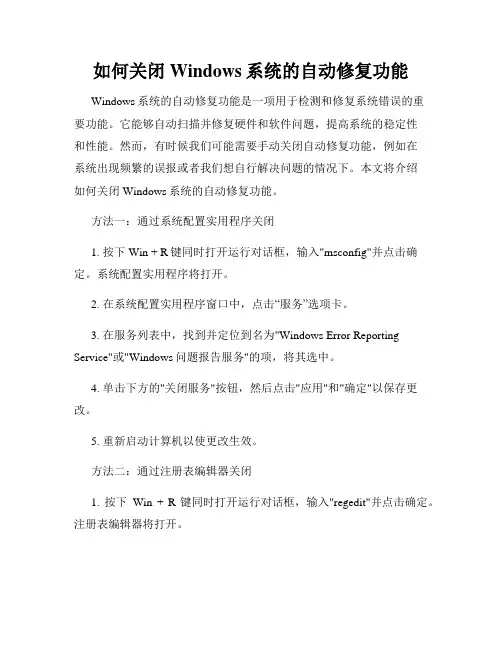 如何关闭 Windows 系统的自动修复功能

Windows 系统的自动修复功能是一项用于检测和修复系统错误的重要功能。它能够自动扫描并修复硬件和软件问题，提高系统的稳定性和性能。然而，有时候我们可能需要手动关闭自动修复功能，例如在系统出现频繁的误报或者我们想自行解决问题的情况下。本文将介绍如何关闭 Windows 系统的自动修复功能。

方法一：通过系统配置实用程序关闭

1. 按下 Win + R 键同时打开运行对话框，输入"msconfig"并点击确定。系统配置实用程序将打开。

2. 在系统配置实用程序窗口中，点击“服务”选项卡。

3. 在服务列表中，找到并定位到名为"Windows Error Reporting Service"或"Windows 问题报告服务"的项，将其选中。

4. 单击下方的"关闭服务"按钮，然后点击"应用"和"确定"以保存更改。

5. 重新启动计算机以使更改生效。

方法二：通过注册表编辑器关闭

1. 按下 Win + R 键同时打开运行对话框，输入"regedit"并点击确定。注册表编辑器将打开。